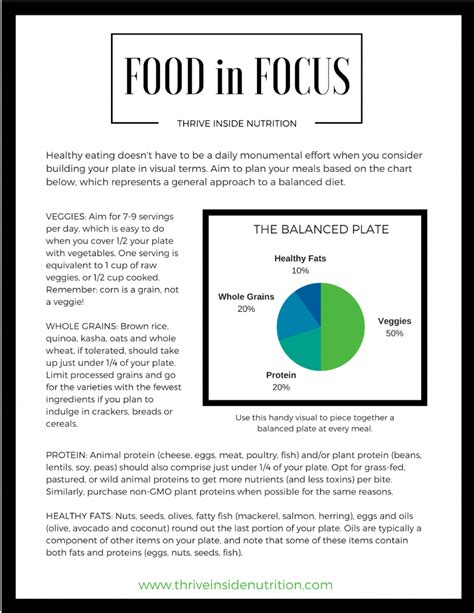 FOOD in FOCUS

THRIVE INSIDE NUTRITION

Healthy eating doesn't have to be a daily monumental effort when you consider building your plate in visual terms. Aim to plan your meals based on the chart below, which represents a general approach to a balanced diet.

VEGGIES: Aim for 7-9 servings per day, which is easy to do when you cover 1/2 your plate with vegetables. One serving is equivalent to 1 cup of raw veggies, or 1/2 cup cooked. Remember: corn is a grain, not a veggie!

WHOLE GRAINS: Brown rice, quinoa, kasha, oats and whole wheat, if tolerated, should take up just under 1/4 of your plate. Limit processed grains and go for the varieties with the fewest ingredients if you plan to indulge in crackers, breads or cereals.

THE BALANCED PLATE

Healthy Fats
10%

Whole Grains
20%

Veggies
50%

Protein
20%

Use this handy visual to piece together a balanced plate at every meal.

PROTEIN: Animal protein (cheese, eggs, meat, poultry, fish) and/or plant protein (beans, lentils, soy, peas) should also comprise just under 1/4 of your plate. Opt for grass-fed, pastured, or wild animal proteins to get more nutrients (and less toxins) per bite. Similarly, purchase non-GMO plant proteins when possible for the same reasons.

HEALTHY FATS: Nuts, seeds, olives, fatty fish (mackerel, salmon, herring), eggs and oils (olive, avocado and coconut) round out the last portion of your plate. Oils are typically a component of other items on your plate, and note that some of these items contain both fats and proteins (eggs, nuts, seeds, fish).

www.thriveinsidenutrition.com